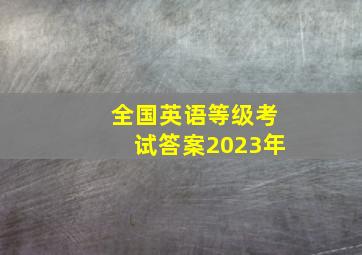 全国英语等级考试答案2023年